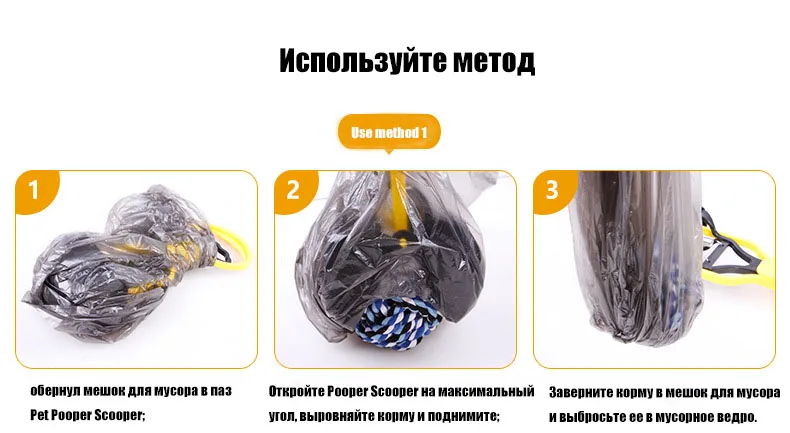 Используйте метод

Use method 1

1

обернул мешок для мусора в паз Pet Pooper Scooper;

2

Откройте Pooper Scooper на максимальный угол, выровняйте корму и поднимите;

3

Заверните корму в мешок для мусора и выбросьте ее в мусорное ведро.